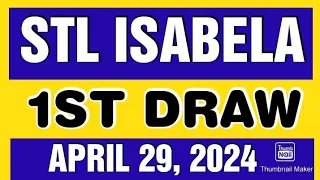 STL ISABELA

1ST DRAW

APRIL 29, 2024

Thumb Nail

Thumbnail Maker